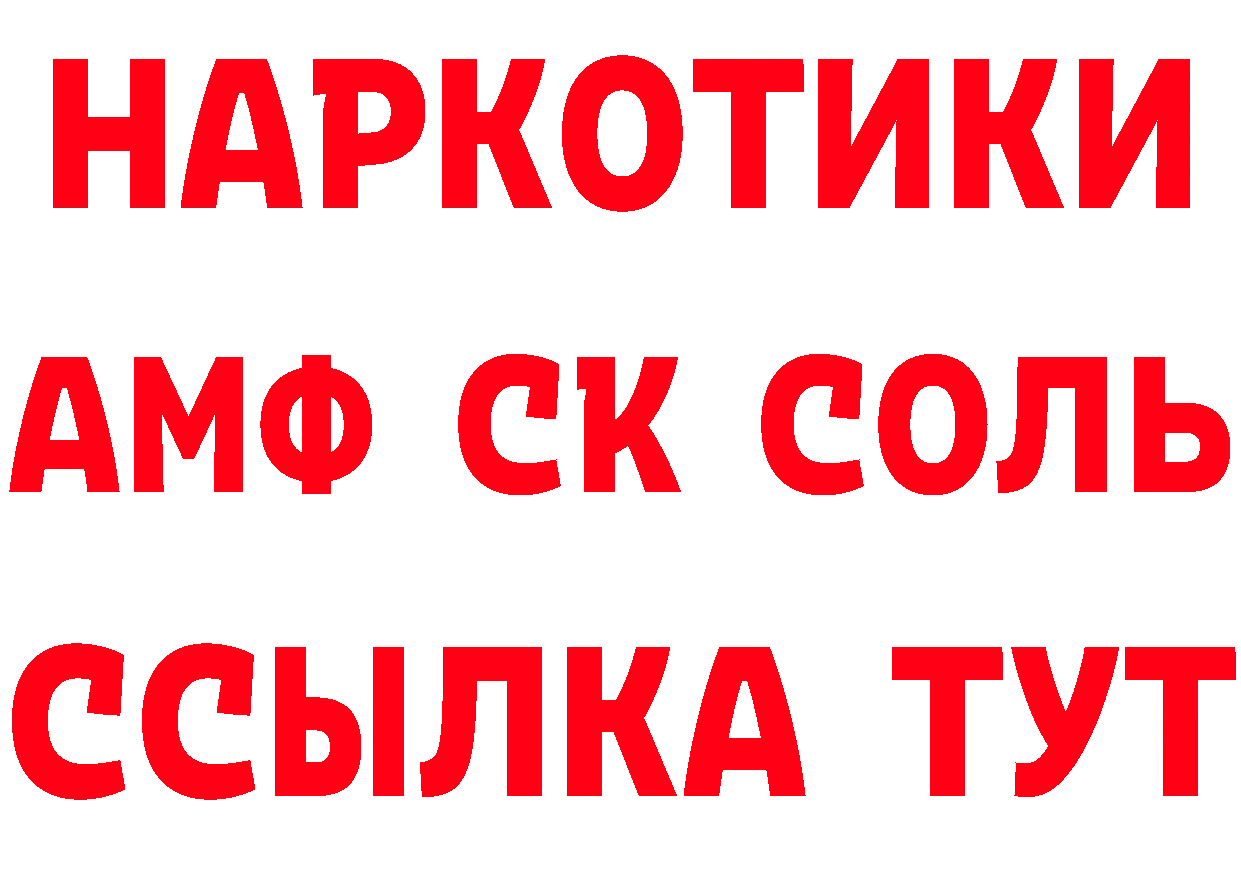 НАРКОТИКИ

АМФ СК СОЛЬ

ССЫЛКА ТУТ